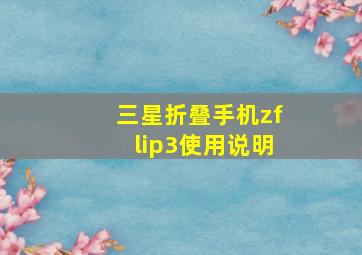 三星折叠手机zflip3使用说明